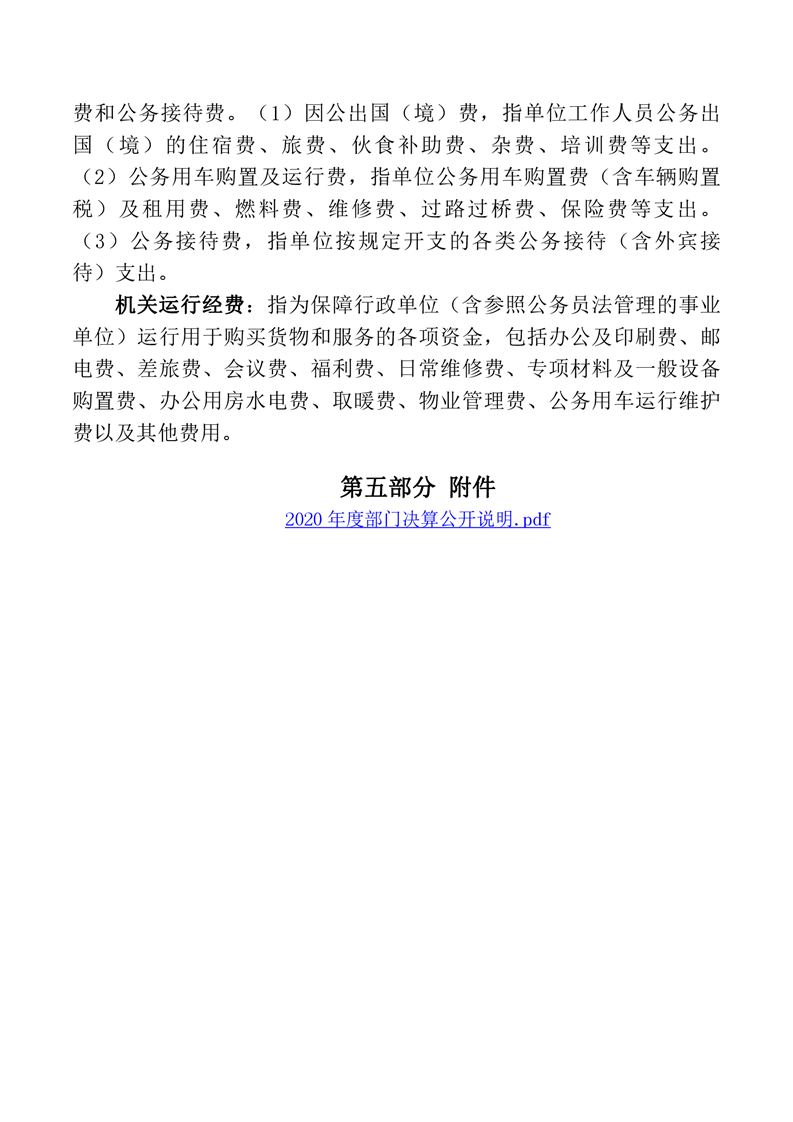 费和公务接待费。（1）因公出国（境）费，指单位工作人员公务出国（境）的住宿费、旅费、伙食补助费、杂费、培训费等支出。（2）公务用车购置及运行费，指单位公务用车购置费（含车辆购置税）及租用费、燃料费、维修费、过路过桥费、保险费等支出。（3）公务接待费，指单位按规定开支的各类公务接待（含外宾接待）支出。

机关运行经费：指为保障行政单位（含参照公务员法管理的事业单位）运行用于购买货物和服务的各项资金，包括办公及印刷费、邮电费、差旅费、会议费、福利费、日常维修费、专项材料及一般设备购置费、办公用房水电费、取暖费、物业管理费、公务用车运行维护费以及其他费用。

第五部分 附件

2020 年度部门决算公开说明.pdf